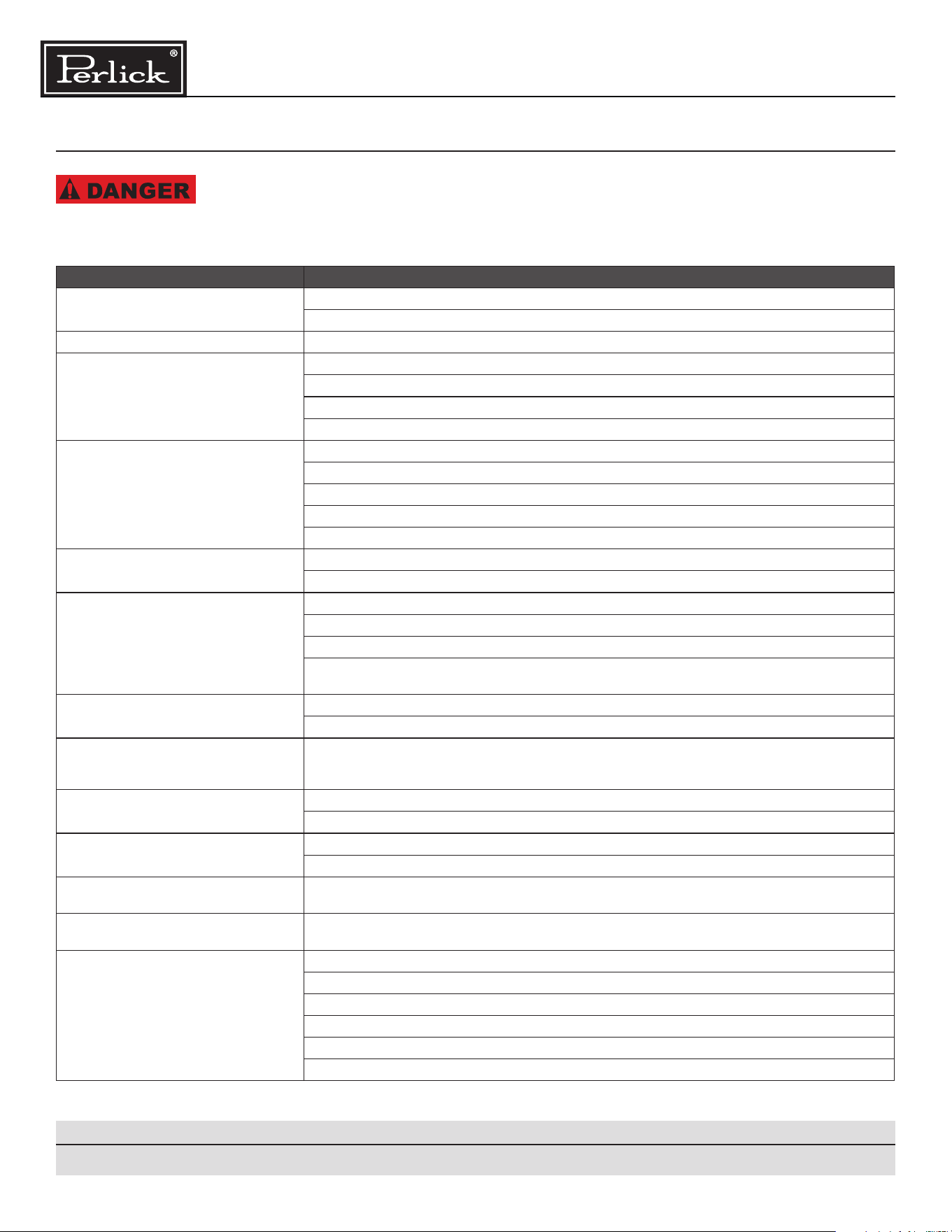 Perlick®

DANGER